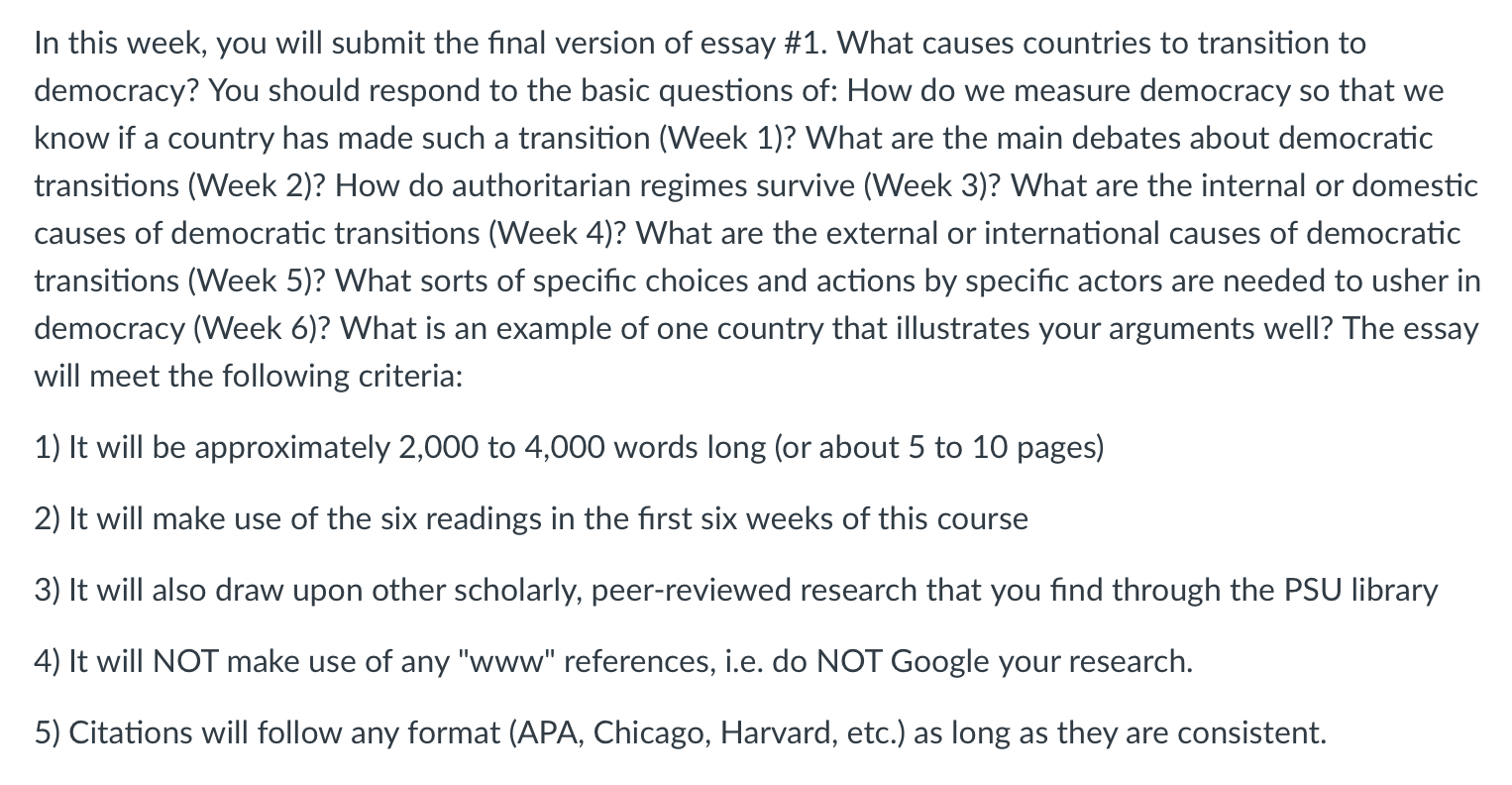 In this week, you will submit the final version of essay #1. What causes countries to transition to democracy? You should respond to the basic questions of: How do we measure democracy so that we know if a country has made such a transition (Week 1)? What are the main debates about democratic transitions (Week 2)? How do authoritarian regimes survive (Week 3)? What are the internal or domestic causes of democratic transitions (Week 4)? What are the external or international causes of democratic transitions (Week 5)? What sorts of specific choices and actions by specific actors are needed to usher in democracy (Week 6)? What is an example of one country that illustrates your arguments well? The essay will meet the following criteria:

1) It will be approximately 2,000 to 4,000 words long (or about 5 to 10 pages)

2) It will make use of the six readings in the first six weeks of this course

3) It will also draw upon other scholarly, peer-reviewed research that you find through the PSU library

4) It will NOT make use of any "www" references, i.e. do NOT Google your research.

5) Citations will follow any format (APA, Chicago, Harvard, etc.) as long as they are consistent.